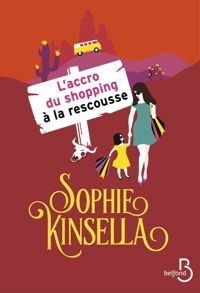 L'accro du shopping à la rescousse

SOPHIE KINSELLA

belfond B